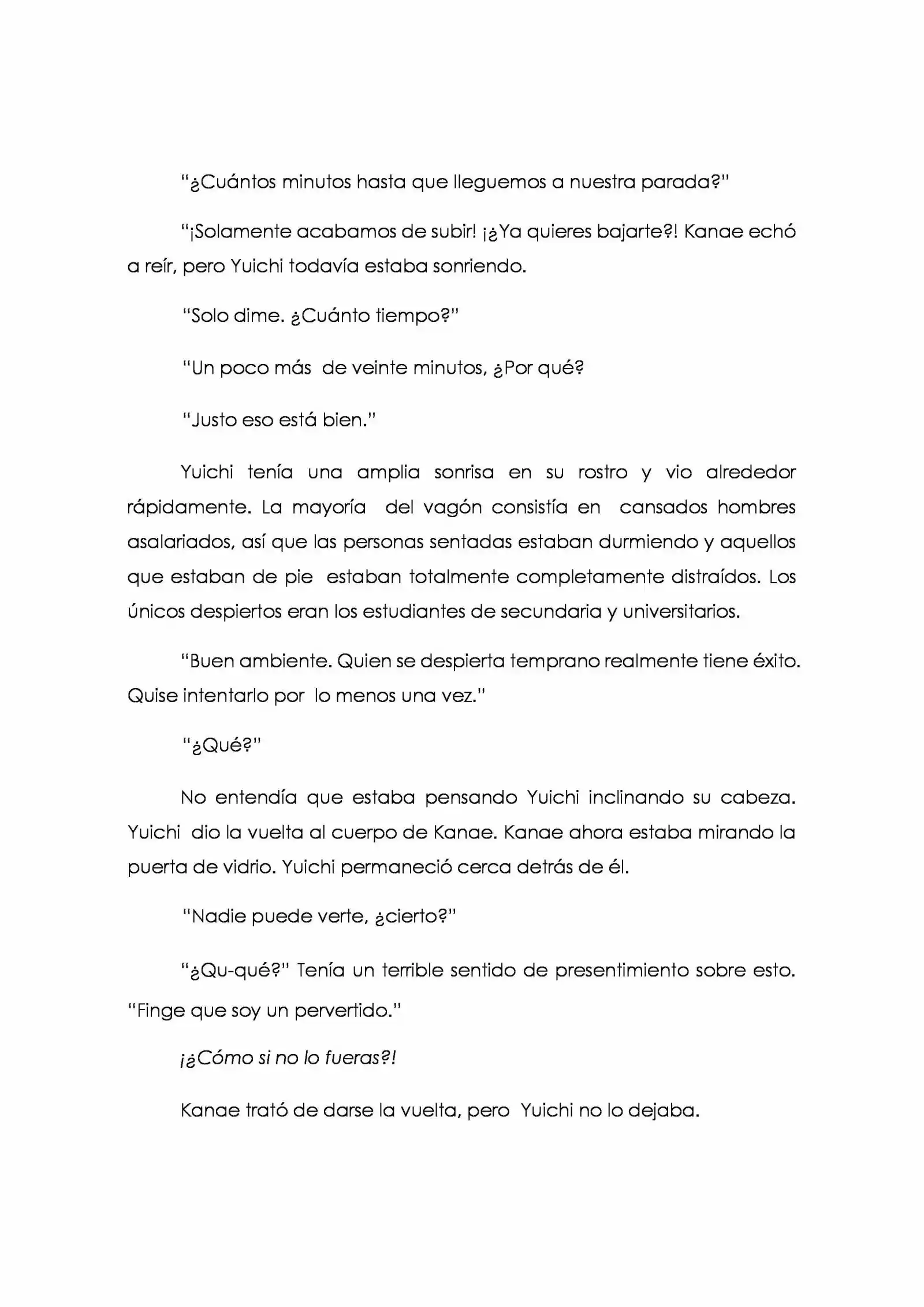 "¿Cuántos minutos hasta que lleguemos a nuestra parada?"

"¡Solamente acabamos de subir! ¡¿Ya quieres bajarte?! Kanae echó a reír, pero Yuichi todavía estaba sonriendo.

"Solo dime. ¿Cuánto tiempo?"

"Un poco más de veinte minutos, ¿Por qué?

"Justo eso está bien."

Yuichi tenía una amplia sonrisa en su rostro y vio alrededor rápidamente. La mayoría del vagón consistía en cansados hombres asalariados, así que las personas sentadas estaban durmiendo y aquellos que estaban de pie estaban totalmente completamente distraídos. Los únicos despiertos eran los estudiantes de secundaria y universitarios.

"Buen ambiente. Quien se despierta temprano realmente tiene éxito. Quise intentarlo por lo menos una vez."

"¿Qué?"

No entendía que estaba pensando Yuichi inclinando su cabeza. Yuichi dio la vuelta al cuerpo de Kanae. Kanae ahora estaba mirando la puerta de vidrio. Yuichi permaneció cerca detrás de él.

"Nadie puede verte, ¿cierto?"

"¿Qu-qué?" Tenía un terrible sentido de presentimiento sobre esto. "Finge que soy un pervertido."

¡¿Cómo si no lo fueras?!

Kanae trató de darse la vuelta, pero Yuichi no lo dejaba.